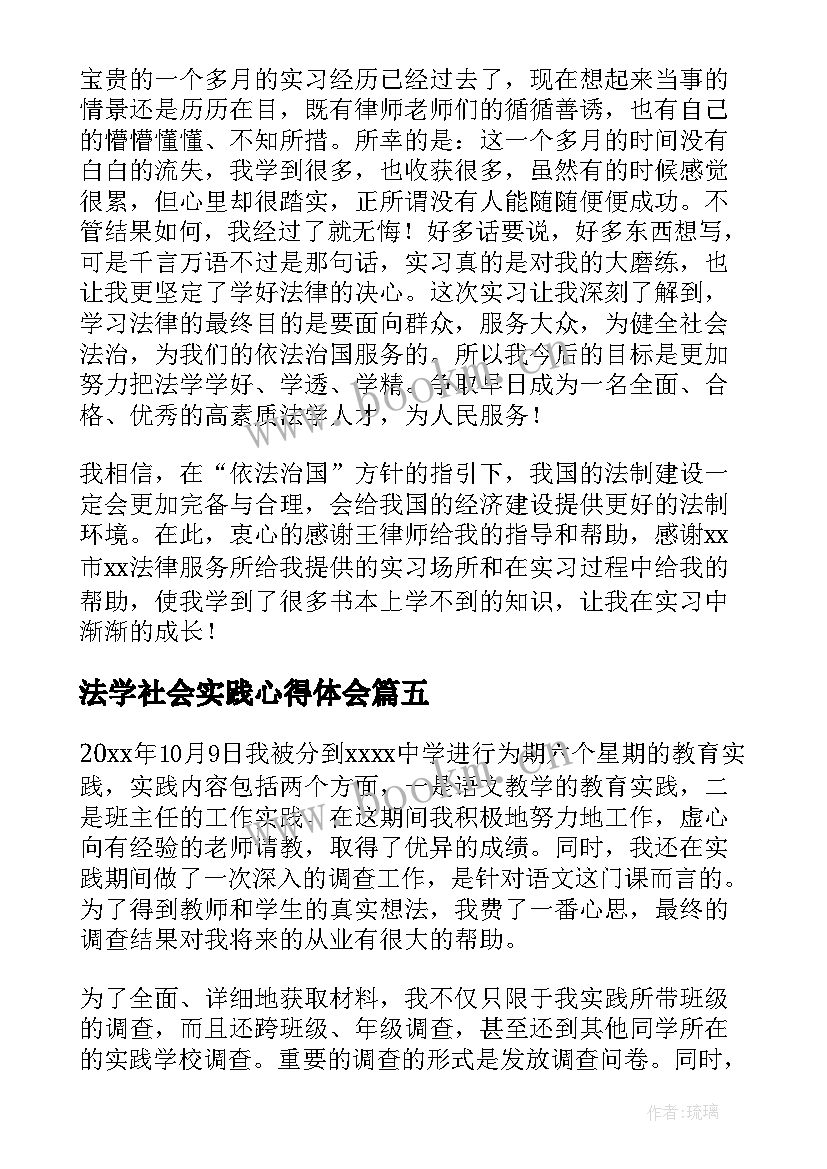 宝贵的一个多月的实习经历已经过去了，现在想起来当事的情景还是历历在目，既有律师老师们的循循善诱，也有自己的懵懵懂懂、不知所措。所幸的是：这一个多月的时间没有白白的流失，我学到很多，也收获很多，虽然有的时候感觉很累，但心里却很踏实，正所谓没有人能随随便便成功。不管结果如何，我经过了就无悔！好多话要说，好多东西想写，可是千言万语不过是那句话，实习真的是对我的大磨练，也让我更坚定了学好法律的决心。这次实习让我深刻了解到，学习法律的最终目的是要面向群众，服务大众，为健全社会法治，为我们的依法治国服务的。所以我今后的目标是更加努力把法学学好、学透、学精。争取早日成为一名全面、合格、优秀的高素质法学人才，为人民服务！

我相信，在“依法治国”方针的指引下，我国的法制建设一定会更加完备与合理，会给我国的经济建设提供更好的法制环境。在此，衷心的感谢王律师给我的指导和帮助，感谢xx市xx法律服务所给我提供的实习场所和在实习过程中给我的帮助，使我学到了很多书本上学不到的知识，让我在实习中渐渐的成长！

法学社会实践心得体会篇五

20xx年10月9日我被分到xxxx中学进行为期六个星期的教育实践，实践内容包括两个方面，一是语文教学的教育实践，二是班主任的工作实践。在这期间我积极地努力地工作，虚心向有经验的老师请教，取得了优异的成绩。同时，我还在实践期间做了一次深入的调查工作，是针对语文这门课而言的。为了得到教师和学生的真实想法，我费了一番心思，最终的调查结果对我将来的从业有很大的帮助。

为了全面、详细地获取材料，我不仅只限于我实践所带班级的调查，而且还跨班级、年级调查，甚至还到其他同学所在的实践学校调查。重要的调查的形式是发放调查问卷。同时，

作者:琉璃